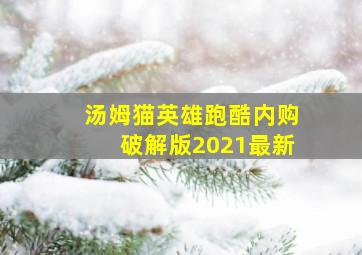 汤姆猫英雄跑酷内购破解版2021最新